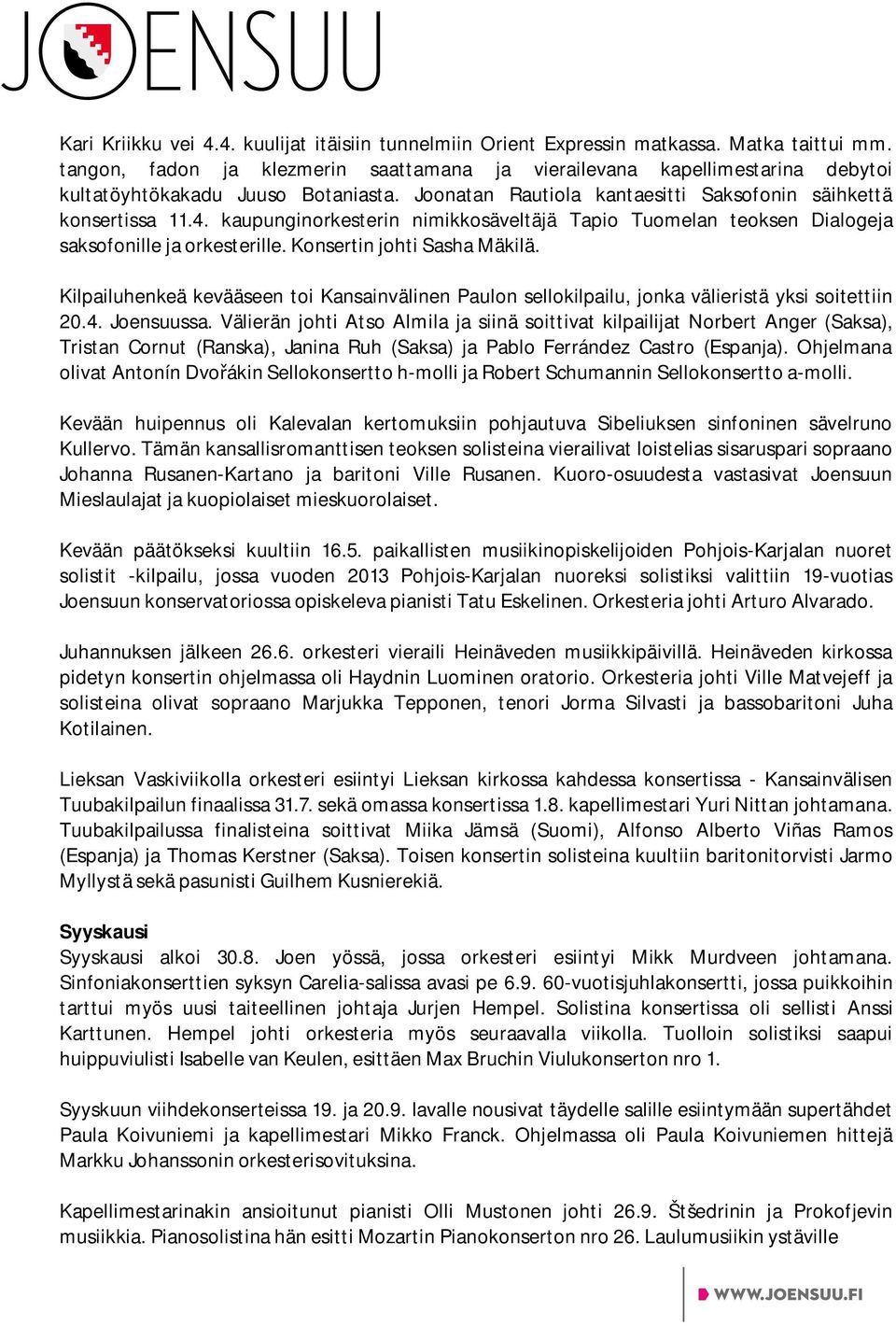 JOENSUU

Kari Kriikku vei 4.4. kuulijat itäisiin tunnelmiin Orient Expressin matkassa. Matka taittui mm. tangon, fadon ja klezmerin saattamana ja vierailevana kapellimestarina debytoi kultatöyhtökakadu Juuso Botaniasta. Joonatan Rautiola kantaesitti Saksofonin säihkettä konsertissa 11.4. kaupunginorkesterin nimikkosäveltäjä Tapio Tuomelan teoksen Dialogeja saksofonille ja orkesterille. Konsertin johti Sasha Mäkilä.

Kilpailuhenkeä kevääseen toi Kansainvälinen Paulon sellokilpailu, jonka välieristä yksi soitettiin 20.4. Joensuussa. Välierän johti Atso Almila ja siinä soittivat kilpailijat Norbert Anger (Saksa), Tristan Cornut (Ranska), Janina Ruh (Saksa) ja Pablo Ferrández Castro (Espanja). Ohjelmana olivat Antonín Dvořákin Sellokonsertto h-molli ja Robert Schumannin Sellokonsertto a-molli.

Kevään huipennus oli Kalevalan kertomuksiin pohjautuva Sibeliuksen sinfoninen sävelruno Kullervo. Tämän kansallisromanttisen teoksen solisteina vierailivat loistelias sisaruspari sopraano Johanna Rusanen-Kartano ja baritoni Ville Rusanen. Kuoro-osuudesta vastasivat Joensuun Mieslaulajat ja kuopiolaiset mieskuorolaiset.

Kevään päätökseksi kuultiin 16.5. paikallisten musiikinopiskelijoiden Pohjois-Karjalan nuoret solistit -kilpailu, jossa vuoden 2013 Pohjois-Karjalan nuoreksi solistiksi valittiin 19-vuotias Joensuun konservatoriossa opiskeleva pianisti Tatu Eskelinen. Orkesteria johti Arturo Alvarado.

Juhannuksen jälkeen 26.6. orkesteri vieraili Heinäveden musiikkipäivillä. Heinäveden kirkossa pidetyn konsertin ohjelmassa oli Haydnin Luominen oratorio. Orkesteria johti Ville Matvejeff ja solisteina olivat sopraano Marjukka Tepponen, tenori Jorma Silvasti ja bassobaritoni Juha Kotilainen.

Lieksan Vaskiviikolla orkesteri esiintyi Lieksan kirkossa kahdessa konsertissa - Kansainvälisen Tuubakilpailun finaalissa 31.7. sekä omassa konsertissa 1.8. kapellimestari Yuri Nittan johtamana. Tuubakilpailussa finalisteina soittivat Miika Jämsä (Suomi), Alfonso Alberto Viñas Ramos (Espanja) ja Thomas Kerstner (Saksa). Toisen konsertin solisteina kuultiin baritonitorvisti Jarmo Myllystä sekä pasunisti Guilhem Kusnierekiä.

Syyskausi
Syyskausi alkoi 30.8. Joen yössä, jossa orkesteri esiintyi Mikk Murdveen johtamana. Sinfoniakonserttien syksyn Carelia-salissa avasi pe 6.9. 60-vuotisjuhlakonsertti, jossa puikkoihin tarttui myös uusi taiteellinen johtaja Jurjen Hempel. Solistina konsertissa oli sellisti Anssi Karttunen. Hempel johti orkesteria myös seuraavalla viikolla. Tuolloin solistiksi saapui huippuviulisti Isabelle van Keulen, esittäen Max Bruchin Viulukonserton nro 1.

Syyskuun viihdekonserteissa 19. ja 20.9. lavalle nousivat täydelle salille esiintymään supertähdet Paula Koivuniemi ja kapellimestari Mikko Franck. Ohjelmassa oli Paula Koivuniemen hittejä Markku Johanssonin orkesterisovituksina.

Kapellimestarinakin ansioitunut pianisti Olli Mustonen johti 26.9. Štšedrinin ja Prokofjevin musiikkia. Pianosolistina hän esitti Mozartin Pianokonserton nro 26. Laulumusiikin ystäville

WWW.JOENSUU.FI